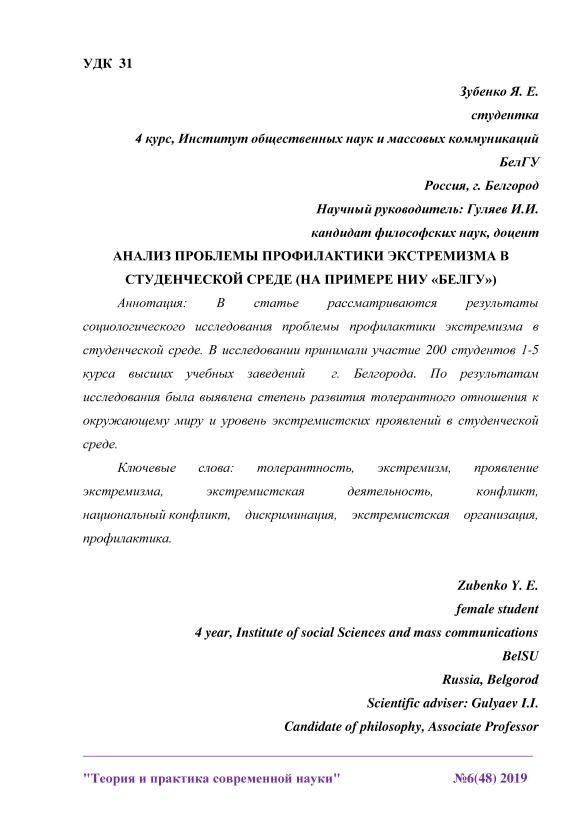 УДК 31

Зубенко Я. Е.
студентка
4 курс, Институт общественных наук и массовых коммуникаций
БелГУ
Россия, г. Белгород
Научный руководитель: Гуляев И.И.
кандидат философских наук, доцент

АНАЛИЗ ПРОБЛЕМЫ ПРОФИЛАКТИКИ ЭКСТРЕМИЗМА В СТУДЕНЧЕСКОЙ СРЕДЕ (НА ПРИМЕРЕ НИУ «БЕЛГУ»)

Аннотация: В статье рассматриваются результаты социологического исследования проблемы профилактики экстремизма в студенческой среде. В исследовании принимали участие 200 студентов 1-5 курса высших учебных заведений г. Белгорода. По результатам исследования была выявлена степень развития толерантного отношения к окружающему миру и уровень экстремистских проявлений в студенческой среде.

Ключевые слова: толерантность, экстремизм, проявление экстремизма, экстремистская деятельность, конфликт, национальный конфликт, дискриминация, экстремистская организация, профилактика.

Zubenko Y. E.
female student
4 year, Institute of social Sciences and mass communications
BelSU
Russia, Belgorod
Scientific adviser: Gulyaev I.I.
Candidate of philosophy, Associate Professor

"Теория и практика современной науки" №6(48) 2019